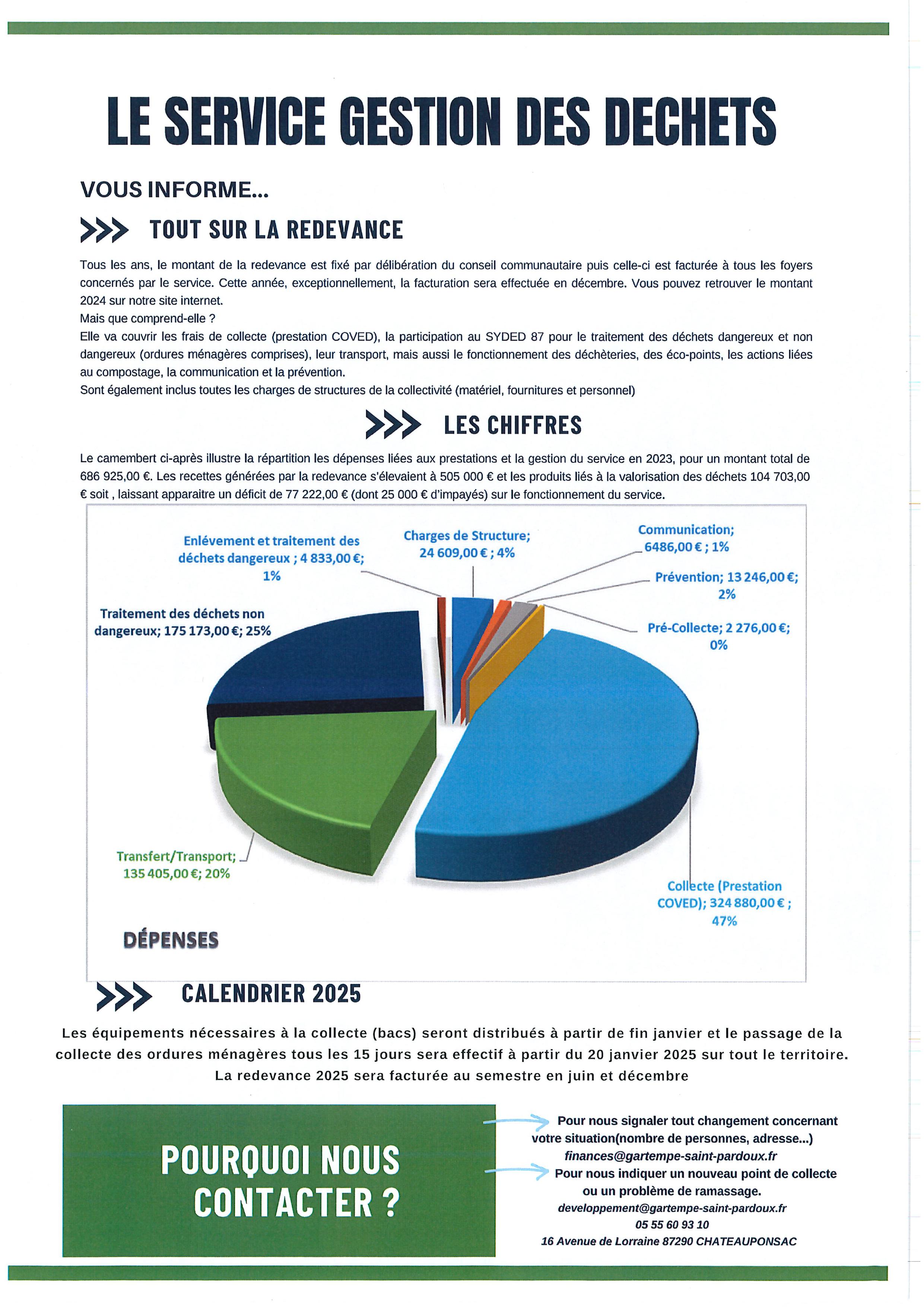 LE SERVICE GESTION DES DECHETS

VOUS INFORME...

TOUT SUR LA REDEVANCE

Tous les ans, le montant de la redevance est fixé par délibération du conseil communautaire puis celle-ci est facturée à tous les foyers concernés par le service. Cette année, exceptionnellement, la facturation sera effectuée en décembre. Vous pouvez retrouver le montant 2024 sur notre site internet.
Mais que comprend-elle ?
Elle va couvrir les frais de collecte (prestation COVED), la participation au SYDED 87 pour le traitement des déchets dangereux et non dangereux (ordures ménagères comprises), leur transport, mais aussi le fonctionnement des déchèteries, des éco-points, les actions liées au compostage, la communication et la prévention.
Sont également inclus toutes les charges de structures de la collectivité (matériel, fournitures et personnel)

LES CHIFFRES

Le camembert ci-après illustre la répartition les dépenses liées aux prestations et la gestion du service en 2023, pour un montant total de 686 925,00 €. Les recettes générées par la redevance s'élevaient à 505 000 € et les produits liés à la valorisation des déchets 104 703,00 € soit , laissant apparaitre un déficit de 77 222,00 € (dont 25 000 € d'impayés) sur le fonctionnement du service.

Enlévement et traitement des déchets dangereux ; 4 833,00 €; 1%
Charges de Structure; 24 609,00 € ; 4%
Communication; 6486,00 € ; 1%
Prévention; 13 246,00 €; 2%
Pré-Collecte; 2 276,00 €; 0%
Traitement des déchets non dangereux; 175 173,00 €; 25%
Transfert/Transport; 135 405,00 €; 20%
Collecte (Prestation COVED); 324 880,00 € ; 47%
DÉPENSES

CALENDRIER 2025

Les équipements nécessaires à la collecte (bacs) seront distribués à partir de fin janvier et le passage de la collecte des ordures ménagères tous les 15 jours sera effectif à partir du 20 janvier 2025 sur tout le territoire.
La redevance 2025 sera facturée au semestre en juin et décembre

POURQUOI NOUS CONTACTER ?

Pour nous signaler tout changement concernant votre situation(nombre de personnes, adresse...)
finances@gartempe-saint-pardoux.fr
Pour nous indiquer un nouveau point de collecte ou un problème de ramassage.
developpement@gartempe-saint-pardoux.fr
05 55 60 93 10
16 Avenue de Lorraine 87290 CHATEAUPONSAC